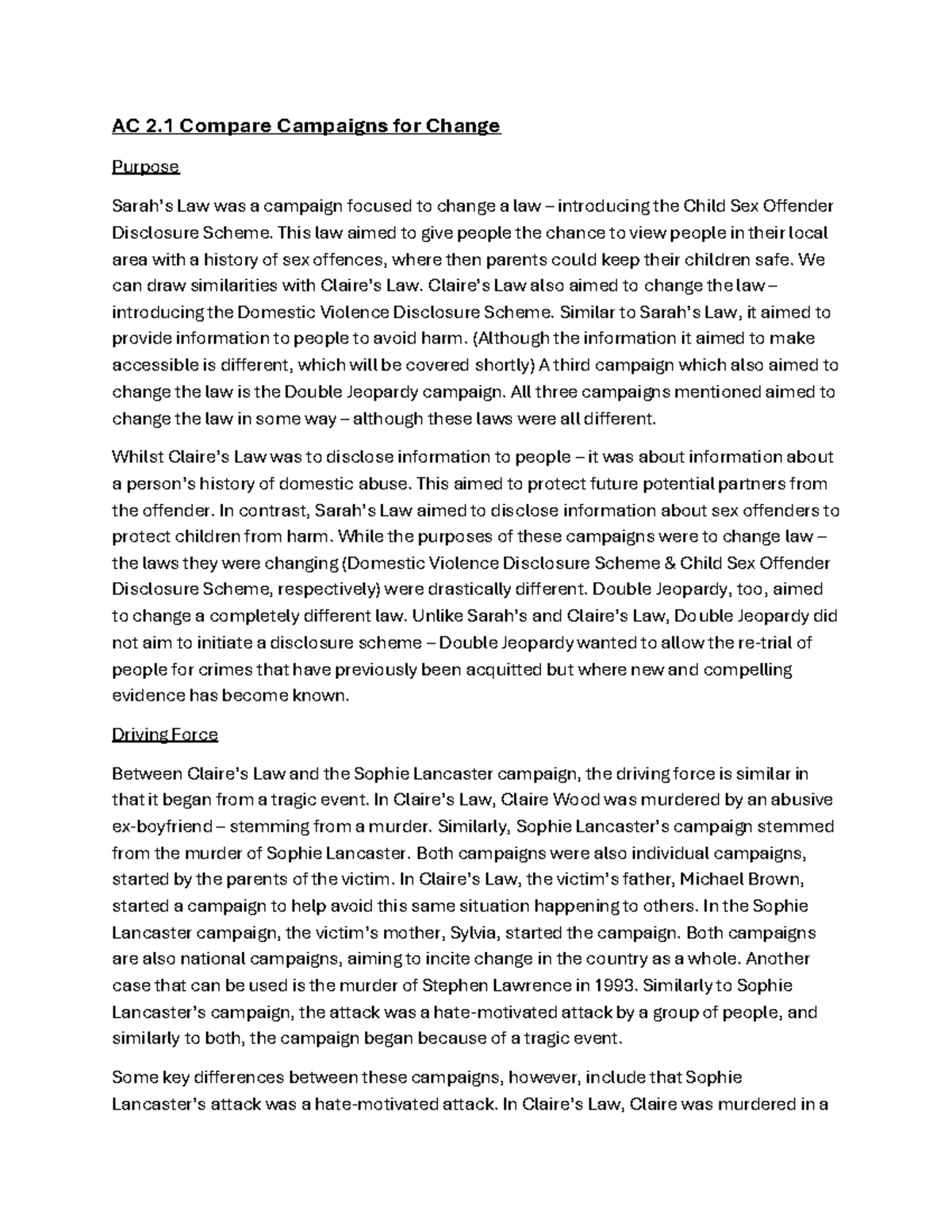 AC 2.1 Compare Campaigns for Change

Purpose

Sarah's Law was a campaign focused to change a law – introducing the Child Sex Offender Disclosure Scheme. This law aimed to give people the chance to view people in their local area with a history of sex offences, where then parents could keep their children safe. We can draw similarities with Claire's Law. Claire's Law also aimed to change the law – introducing the Domestic Violence Disclosure Scheme. Similar to Sarah's Law, it aimed to provide information to people to avoid harm. (Although the information it aimed to make accessible is different, which will be covered shortly) A third campaign which also aimed to change the law is the Double Jeopardy campaign. All three campaigns mentioned aimed to change the law in some way – although these laws were all different.

Whilst Claire's Law was to disclose information to people – it was about information about a person's history of domestic abuse. This aimed to protect future potential partners from the offender. In contrast, Sarah's Law aimed to disclose information about sex offenders to protect children from harm. While the purposes of these campaigns were to change law – the laws they were changing (Domestic Violence Disclosure Scheme & Child Sex Offender Disclosure Scheme, respectively) were drastically different. Double Jeopardy, too, aimed to change a completely different law. Unlike Sarah's and Claire's Law, Double Jeopardy did not aim to initiate a disclosure scheme – Double Jeopardy wanted to allow the re-trial of people for crimes that have previously been acquitted but where new and compelling evidence has become known.

Driving Force

Between Claire's Law and the Sophie Lancaster campaign, the driving force is similar in that it began from a tragic event. In Claire's Law, Claire Wood was murdered by an abusive ex-boyfriend – stemming from a murder. Similarly, Sophie Lancaster's campaign stemmed from the murder of Sophie Lancaster. Both campaigns were also individual campaigns, started by the parents of the victim. In Claire's Law, the victim's father, Michael Brown, started a campaign to help avoid this same situation happening to others. In the Sophie Lancaster campaign, the victim's mother, Sylvia, started the campaign. Both campaigns are also national campaigns, aiming to incite change in the country as a whole. Another case that can be used is the murder of Stephen Lawrence in 1993. Similarly to Sophie Lancaster's campaign, the attack was a hate-motivated attack by a group of people, and similarly to both, the campaign began because of a tragic event.

Some key differences between these campaigns, however, include that Sophie Lancaster's attack was a hate-motivated attack. In Claire's Law, Claire was murdered in a